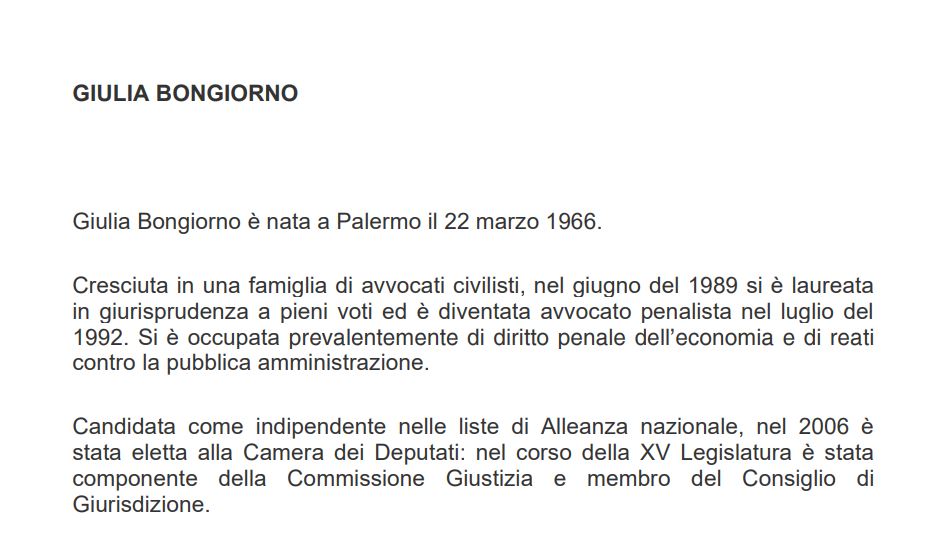 GIULIA BONGIORNO

Giulia Bongiorno è nata a Palermo il 22 marzo 1966.

Cresciuta in una famiglia di avvocati civilisti, nel giugno del 1989 si è laureata in giurisprudenza a pieni voti ed è diventata avvocato penalista nel luglio del 1992. Si è occupata prevalentemente di diritto penale dell'economia e di reati contro la pubblica amministrazione.

Candidata come indipendente nelle liste di Alleanza nazionale, nel 2006 è stata eletta alla Camera dei Deputati: nel corso della XV Legislatura è stata componente della Commissione Giustizia e membro del Consiglio di Giurisdizione.